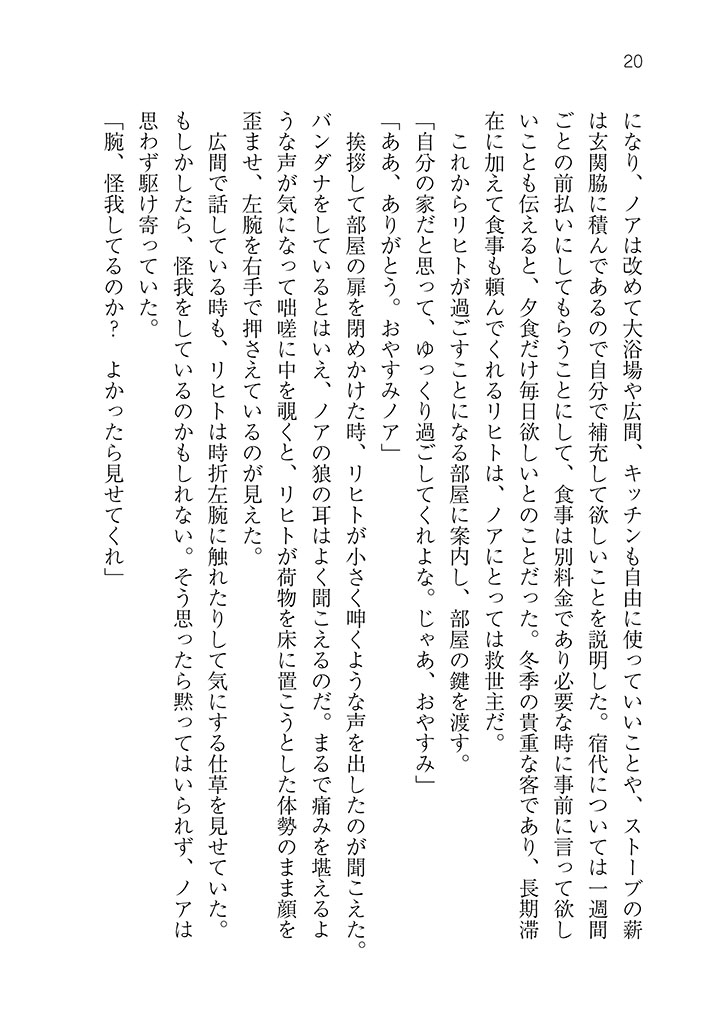 20

になり、ノアは改めて大浴場や広間、キッチンも自由に使っていいことや、ストーブの薪は玄関脇に積んであるので自分で補充して欲しいことを説明した。宿代については一週間ごとの前払いにしてもらうことにして、食事は別料金であり必要な時に事前に言って欲しいことも伝えると、夕食だけ毎日欲しいとのことだった。冬季の貴重な客であり、長期滞在に加えて食事も頼んでくれるリヒトは、ノアにとっては救世主だ。

これからリヒトが過ごすことになる部屋に案内し、部屋の鍵を渡す。

「自分の家だと思って、ゆっくり過ごしてくれよな。じゃあ、おやすみ」

「ああ、ありがとう。おやすみノア」

挨拶して部屋の扉を閉めかけた時、リヒトが小さく呻くような声を出したのが聞こえた。バンダナをしているとはいえ、ノアの狼の耳はよく聞こえるのだ。まるで痛みを堪えるような声が気になって咄嗟に中を覗くと、リヒトが荷物を床に置こうとした体勢のまま顔を歪ませ、左腕を右手で押さえているのが見えた。

広間で話している時も、リヒトは時折左腕に触れたりして気にする仕草を見せていた。もしかしたら、怪我をしているのかもしれない。そう思ったら黙ってはいられず、ノアは思わず駆け寄っていた。

「腕、怪我してるのか？　よかったら見せてくれ」